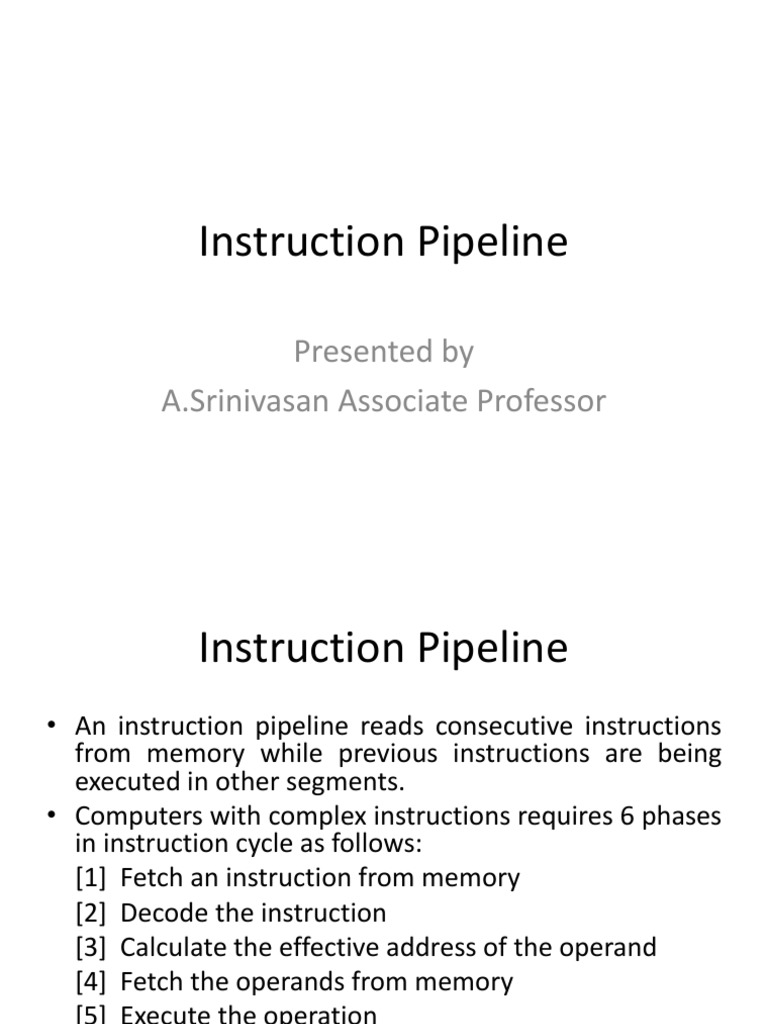 Instruction Pipeline

Presented by
A.Srinivasan Associate Professor

Instruction Pipeline

• An instruction pipeline reads consecutive instructions from memory while previous instructions are being executed in other segments.
• Computers with complex instructions requires 6 phases in instruction cycle as follows:
[1] Fetch an instruction from memory
[2] Decode the instruction
[3] Calculate the effective address of the operand
[4] Fetch the operands from memory
[5] Execute the operation